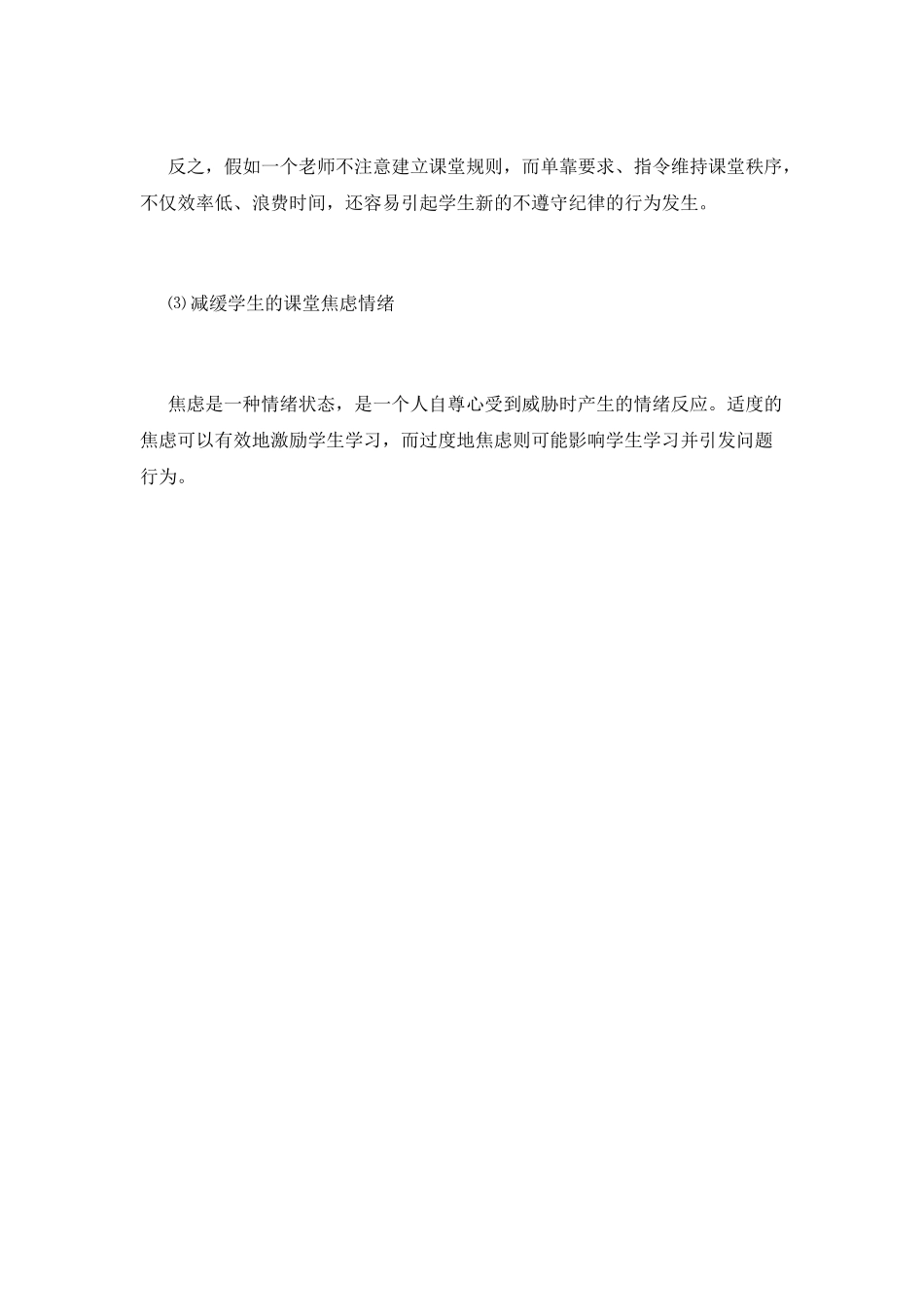 反之，假如一个老师不注意建立课堂规则，而单靠要求、指令维持课堂秩序，不仅效率低、浪费时间，还容易引起学生新的不遵守纪律的行为发生。

⑶减缓学生的课堂焦虑情绪

焦虑是一种情绪状态，是一个人自尊心受到威胁时产生的情绪反应。适度的焦虑可以有效地激励学生学习，而过度地焦虑则可能影响学生学习并引发问题行为。